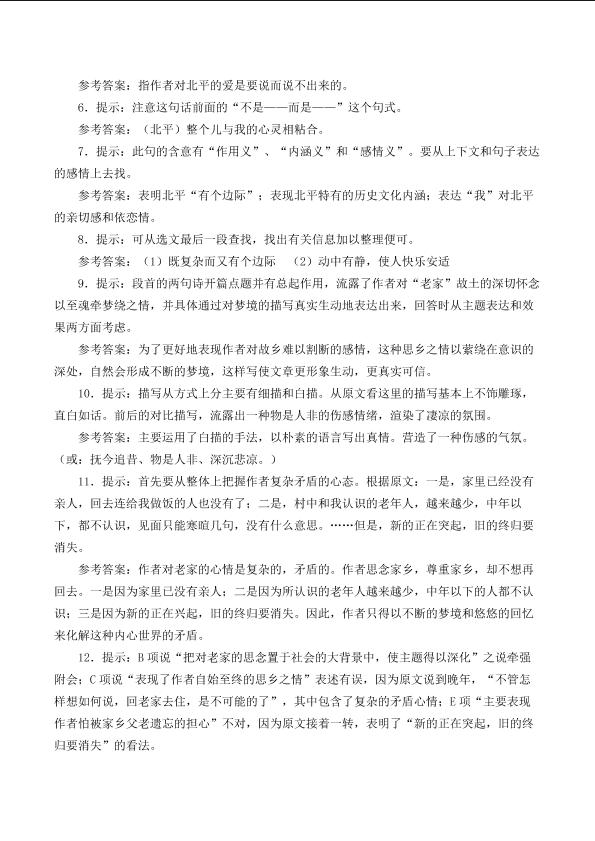 参考答案：指作者对北平的爱是要说而说不出来的。

6．提示：注意这句话前面的“不是——而是——”这个句式。

参考答案：（北平）整个儿与我的心灵相粘合。

7．提示：此句的含意有“作用义”、“内涵义”和“感情义”。要从上下文和句子表达的感情上去找。

参考答案：表明北平“有个边际”；表现北平特有的历史文化内涵；表达“我”对北平的亲切感和依恋情。

8．提示：可从选文最后一段查找，找出有关信息加以整理便可。

参考答案：（1）既复杂而又有个边际 （2）动中有静，使人快乐安适

9．提示：段首的两句诗开篇点题并有总起作用，流露了作者对“老家”故土的深切怀念以至魂牵梦绕之情，并具体通过对梦境的描写真实生动地表达出来，回答时从主题表达和效果两方面考虑。

参考答案：为了更好地表现作者对故乡难以割断的感情，这种思乡之情以萦绕在意识的深处，自然会形成不断的梦境，这样写使文章更形象生动，更真实可信。

10．提示：描写从方式上分主要有细描和白描。从原文看这里的描写基本上不饰雕琢，直白如话。前后的对比描写，流露出一种物是人非的伤感情绪，渲染了凄凉的氛围。

参考答案：主要运用了白描的手法，以朴素的语言写出真情。营造了一种伤感的气氛。（或：抚今追昔、物是人非、深沉悲凉。）

11．提示：首先要从整体上把握作者复杂矛盾的心态。根据原文：一是，家里已经没有亲人，回去连给我做饭的人也没有了；二是，村中和我认识的老年人，越来越少，中年以下，都不认识，见面只能寒暄几句，没有什么意思。……但是，新的正在突起，旧的终归要消失。

参考答案：作者对老家的心情是复杂的，矛盾的。作者思念家乡，尊重家乡，却不想再回去。一是因为家里已没有亲人；二是因为所认识的老年人越来越少，中年以下的人都不认识；三是因为新的正在兴起，旧的终归要消失。因此，作者只得以不断的梦境和悠悠的回忆来化解这种内心世界的矛盾。

12．提示：B项说“把对老家的思念置于社会的大背景中，使主题得以深化”之说牵强附会；C项说“表现了作者自始至终的思乡之情”表述有误，因为原文说到晚年，“不管怎样想如何说，回老家去住，是不可能的了”，其中包含了复杂的矛盾心情；E项“主要表现作者怕被家乡父老遗忘的担心”不对，因为原文接着一转，表明了“新的正在突起，旧的终归要消失”的看法。